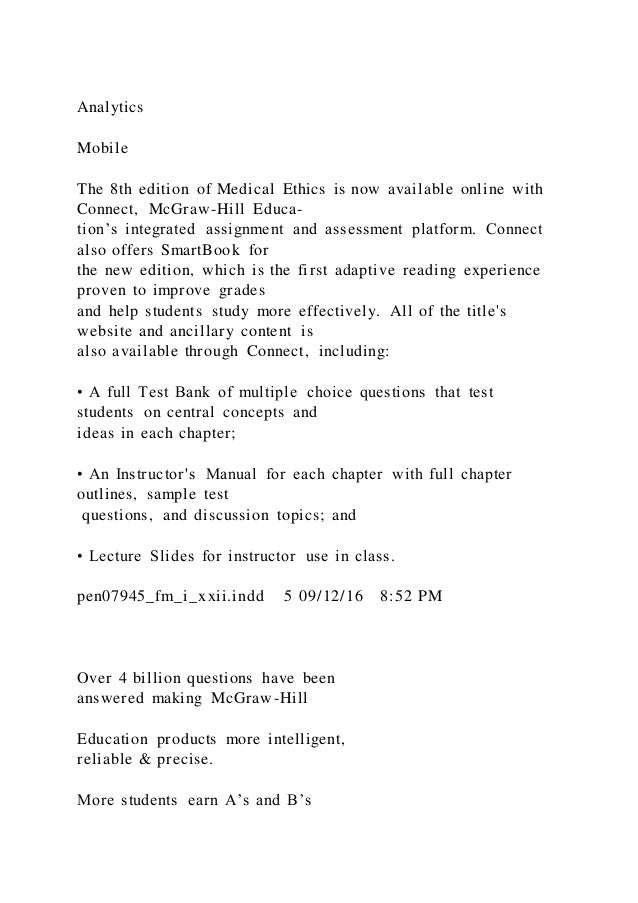 Analytics

Mobile

The 8th edition of Medical Ethics is now available online with Connect, McGraw-Hill Education's integrated assignment and assessment platform. Connect also offers SmartBook for the new edition, which is the first adaptive reading experience proven to improve grades and help students study more effectively. All of the title's website and ancillary content is also available through Connect, including:

• A full Test Bank of multiple choice questions that test students on central concepts and ideas in each chapter;

• An Instructor's Manual for each chapter with full chapter outlines, sample test questions, and discussion topics; and

• Lecture Slides for instructor use in class.

pen07945_fm_i_xxii.indd 5 09/12/16 8:52 PM

Over 4 billion questions have been answered making McGraw-Hill

Education products more intelligent, reliable & precise.

More students earn A's and B's